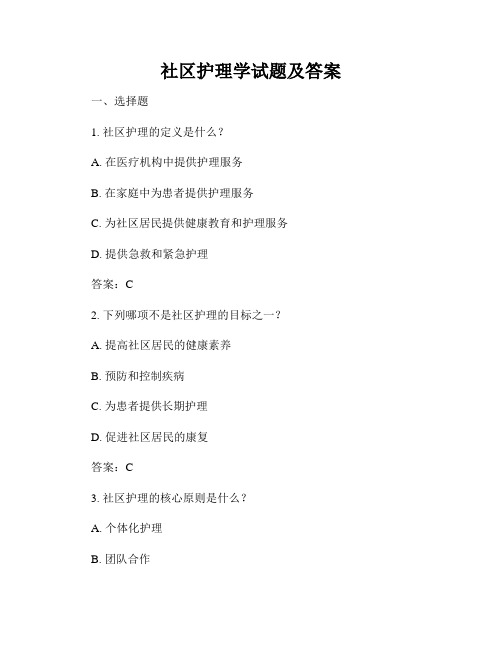 社区护理学试题及答案

一、选择题

1. 社区护理的定义是什么？

A. 在医疗机构中提供护理服务

B. 在家庭中为患者提供护理服务

C. 为社区居民提供健康教育和护理服务

D. 提供急救和紧急护理

答案：C

2. 下列哪项不是社区护理的目标之一？

A. 提高社区居民的健康素养

B. 预防和控制疾病

C. 为患者提供长期护理

D. 促进社区居民的康复

答案：C

3. 社区护理的核心原则是什么？

A. 个体化护理

B. 团队合作